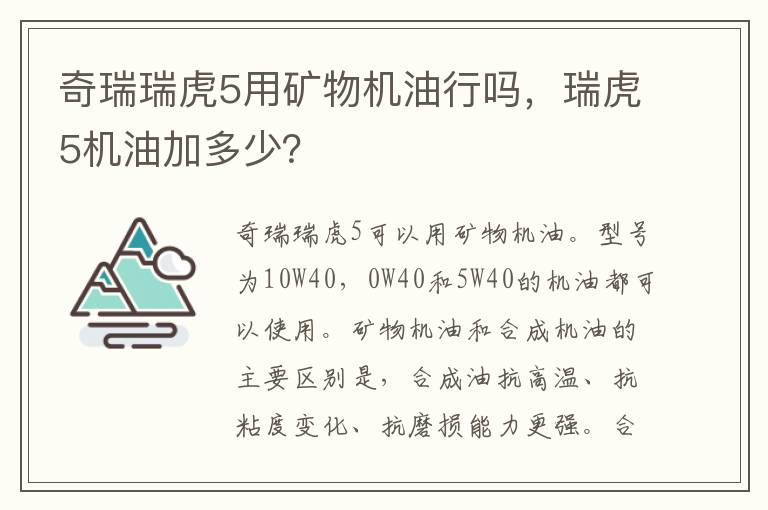 奇瑞瑞虎5用矿物机油行吗，瑞虎5机油加多少?

奇瑞瑞虎5可以用矿物机油。型号为10W40，0W40和5W40的机油都可以使用。矿物机油和合成机油的主要区别是，合成油抗高温、抗粘度变化、抗磨损能力更强。合